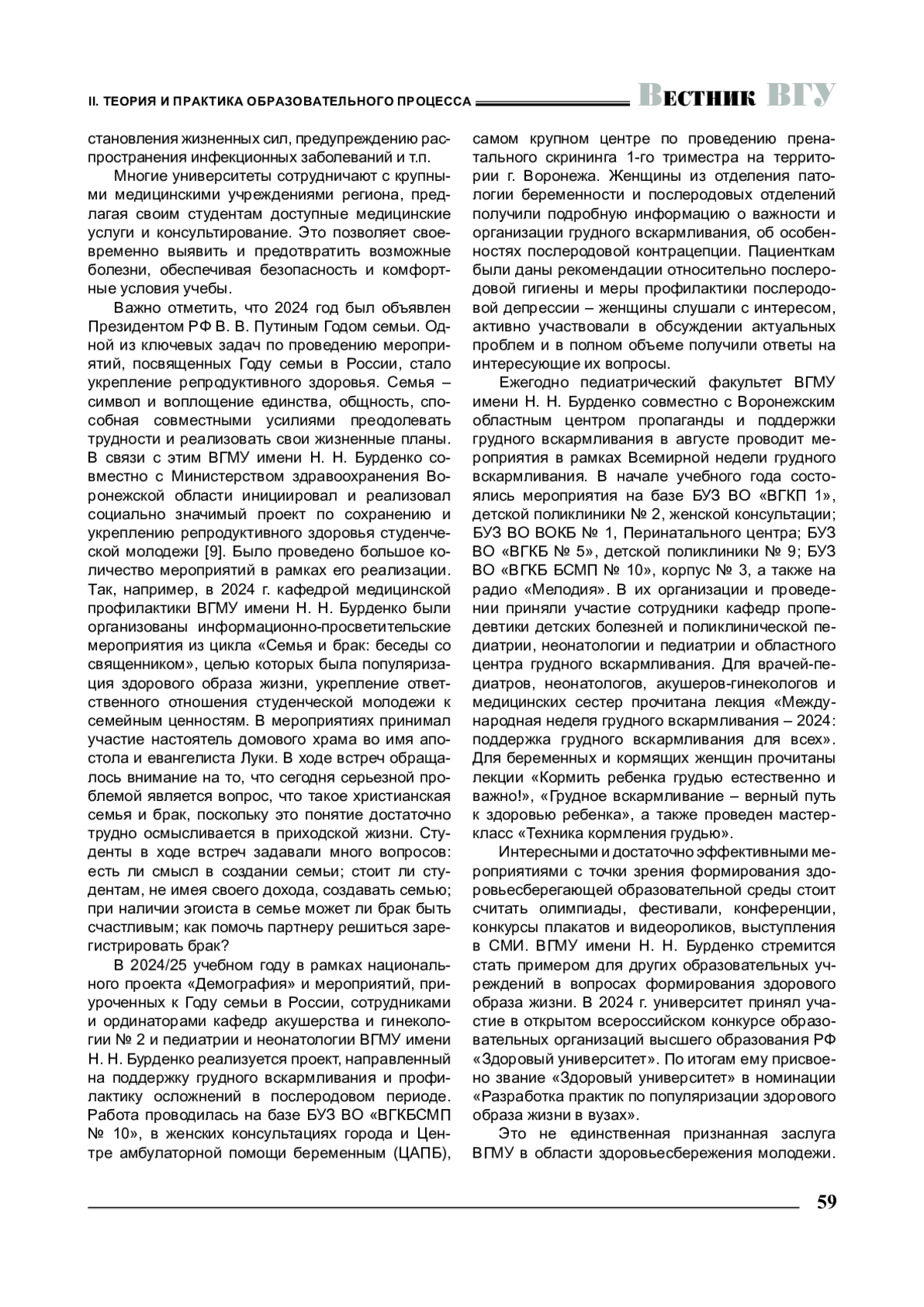 II. ТЕОРИЯ И ПРАКТИКА ОБРАЗОВАТЕЛЬНОГО ПРОЦЕССА ВЕСТНИК ВГУ

становления жизненных сил, предупреждению распространения инфекционных заболеваний и т.п.

Многие университеты сотрудничают с крупными медицинскими учреждениями региона, предлагая своим студентам доступные медицинские услуги и консультирование. Это позволяет своевременно выявить и предотвратить возможные болезни, обеспечивая безопасность и комфортные условия учебы.

Важно отметить, что 2024 год был объявлен Президентом РФ В. В. Путиным Годом семьи. Одной из ключевых задач по проведению мероприятий, посвященных Году семьи в России, стало укрепление репродуктивного здоровья. Семья – символ и воплощение единства, общность, способная совместными усилиями преодолевать трудности и реализовать свои жизненные планы. В связи с этим ВГМУ имени Н. Н. Бурденко совместно с Министерством здравоохранения Воронежской области инициировал и реализовал социально значимый проект по сохранению и укреплению репродуктивного здоровья студенческой молодежи [9]. Было проведено большое количество мероприятий в рамках его реализации. Так, например, в 2024 г. кафедрой медицинской профилактики ВГМУ имени Н. Н. Бурденко были организованы информационно-просветительские мероприятия из цикла «Семья и брак: беседы со священником», целью которых была популяризация здорового образа жизни, укрепление ответственного отношения студенческой молодежи к семейным ценностям. В мероприятиях принимал участие настоятель домового храма во имя апостола и евангелиста Луки. В ходе встреч обращалось внимание на то, что сегодня серьезной проблемой является вопрос, что такое христианская семья и брак, поскольку это понятие достаточно трудно осмысливается в приходской жизни. Студенты в ходе встреч задавали много вопросов: есть ли смысл в создании семьи; стоит ли студентам, не имея своего дохода, создавать семью; при наличии эгоиста в семье может ли брак быть счастливым; как помочь партнеру решиться зарегистрировать брак?

В 2024/25 учебном году в рамках национального проекта «Демография» и мероприятий, приуроченных к Году семьи в России, сотрудниками и ординаторами кафедр акушерства и гинекологии № 2 и педиатрии и неонатологии ВГМУ имени Н. Н. Бурденко реализуется проект, направленный на поддержку грудного вскармливания и профилактику осложнений в послеродовом периоде. Работа проводилась на базе БУЗ ВО «ВГКБСМП № 10», в женских консультациях города и Центре амбулаторной помощи беременным (ЦАПБ), самом крупном центре по проведению пренатального скрининга 1-го триместра на территории г. Воронежа. Женщины из отделения патологии беременности и послеродовых отделений получили подробную информацию о важности и организации грудного вскармливания, об особенностях послеродовой контрацепции. Пациенткам были даны рекомендации относительно послеродовой гигиены и меры профилактики послеродовой депрессии – женщины слушали с интересом, активно участвовали в обсуждении актуальных проблем и в полном объеме получили ответы на интересующие их вопросы.

Ежегодно педиатрический факультет ВГМУ имени Н. Н. Бурденко совместно с Воронежским областным центром пропаганды и поддержки грудного вскармливания в августе проводит мероприятия в рамках Всемирной недели грудного вскармливания. В начале учебного года состоялись мероприятия на базе БУЗ ВО «ВГКП 1», детской поликлиники № 2, женской консультации; БУЗ ВО ВОКБ № 1, Перинатального центра; БУЗ ВО «ВГКБ № 5», детской поликлиники № 9; БУЗ ВО «ВГКБ БСМП № 10», корпус № 3, а также на радио «Мелодия». В их организации и проведении приняли участие сотрудники кафедр пропедевтики детских болезней и поликлинической педиатрии, неонатологии и педиатрии и областного центра грудного вскармливания. Для врачей-педиатров, неонатологов, акушеров-гинекологов и медицинских сестер прочитана лекция «Международная неделя грудного вскармливания – 2024: поддержка грудного вскармливания для всех». Для беременных и кормящих женщин прочитаны лекции «Кормить ребенка грудью естественно и важно!», «Грудное вскармливание – верный путь к здоровью ребенка», а также проведен мастер-класс «Техника кормления грудью».

Интересными и достаточно эффективными мероприятиями с точки зрения формирования здоровьесберегающей образовательной среды стоит считать олимпиады, фестивали, конференции, конкурсы плакатов и видеороликов, выступления в СМИ. ВГМУ имени Н. Н. Бурденко стремится стать примером для других образовательных учреждений в вопросах формирования здорового образа жизни. В 2024 г. университет принял участие в открытом всероссийском конкурсе образовательных организаций высшего образования РФ «Здоровый университет». По итогам ему присвоено звание «Здоровый университет» в номинации «Разработка практик по популяризации здорового образа жизни в вузах».

Это не единственная признанная заслуга ВГМУ в области здоровьесбережения молодежи.

59